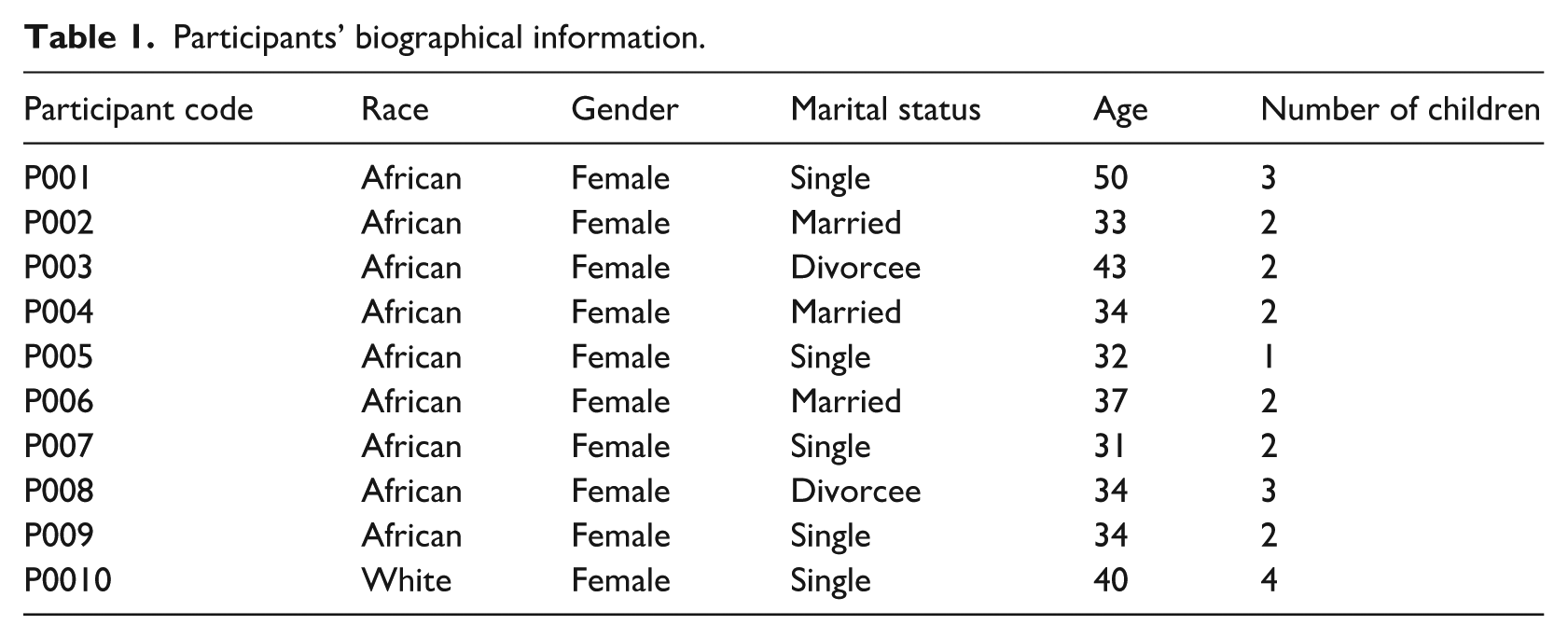 Table 1. Participants' biographical information.

| Participant code | Race | Gender | Marital status | Age | Number of children |
|---|---|---|---|---|---|
| P001 | African | Female | Single | 50 | 3 |
| P002 | African | Female | Married | 33 | 2 |
| P003 | African | Female | Divorcee | 43 | 2 |
| P004 | African | Female | Married | 34 | 2 |
| P005 | African | Female | Single | 32 | 1 |
| P006 | African | Female | Married | 37 | 2 |
| P007 | African | Female | Single | 31 | 2 |
| P008 | African | Female | Divorcee | 34 | 3 |
| P009 | African | Female | Single | 34 | 2 |
| P0010 | White | Female | Single | 40 | 4 |